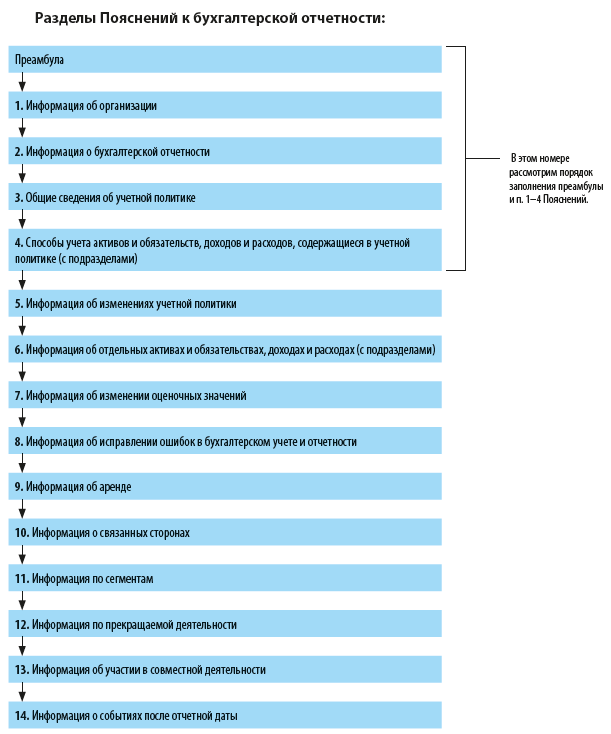 Разделы Пояснений к бухгалтерской отчетности:

Преамбула

1. Информация об организации

2. Информация о бухгалтерской отчетности

3. Общие сведения об учетной политике

4. Способы учета активов и обязательств, доходов и расходов, содержащиеся в учетной политике (с подразделами)

В этом номере рассмотрим порядок заполнения преамбулы и п. 1–4 Пояснений.

5. Информация об изменениях учетной политики

6. Информация об отдельных активах и обязательствах, доходах и расходах (с подразделами)

7. Информация об изменении оценочных значений

8. Информация об исправлении ошибок в бухгалтерском учете и отчетности

9. Информация об аренде

10. Информация о связанных сторонах

11. Информация по сегментам

12. Информация по прекращаемой деятельности

13. Информация об участии в совместной деятельности

14. Информация о событиях после отчетной даты